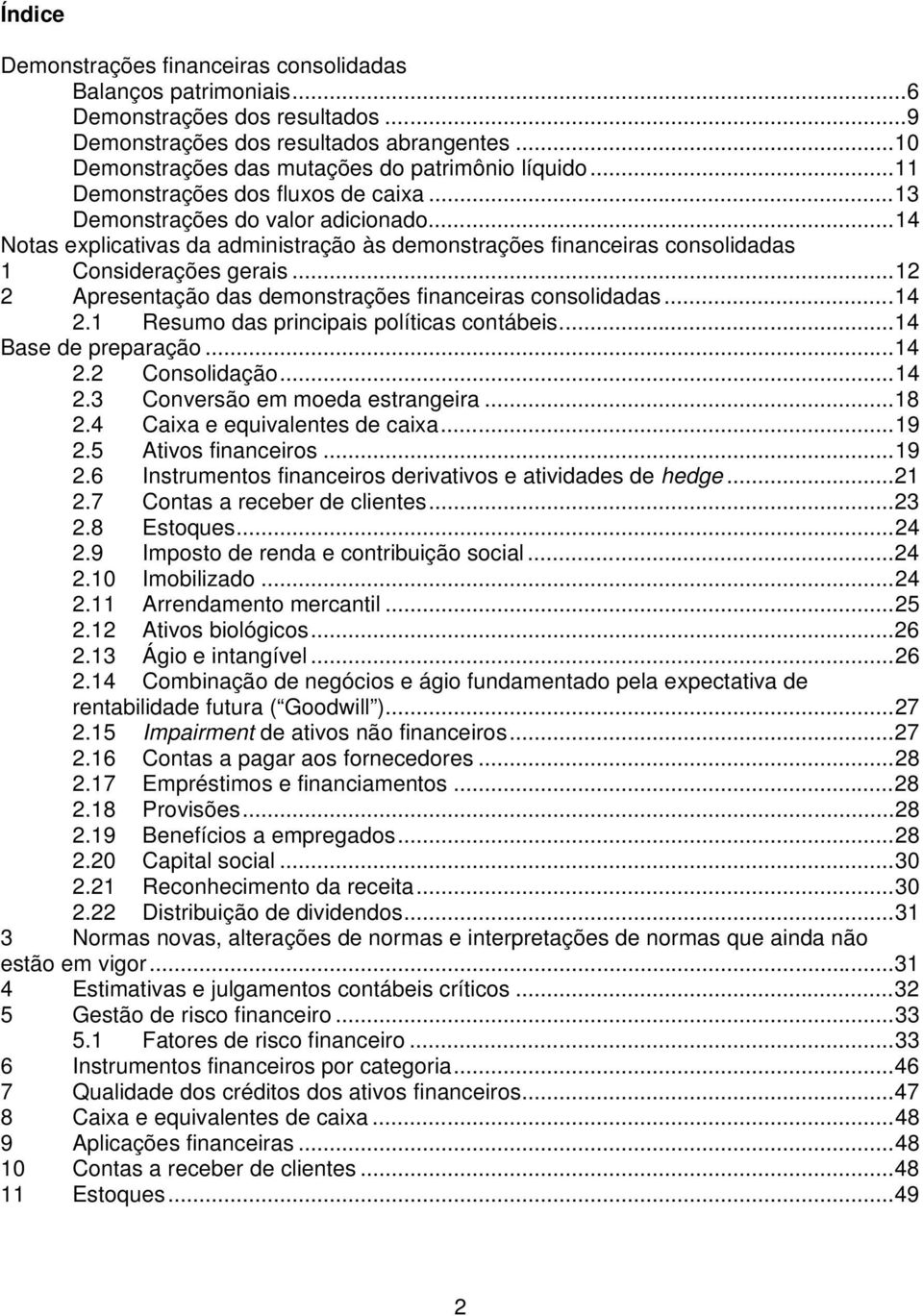 Índice

Demonstrações financeiras consolidadas
Balanços patrimoniais...6
Demonstrações dos resultados...9
Demonstrações dos resultados abrangentes...10
Demonstrações das mutações do patrimônio líquido...11
Demonstrações dos fluxos de caixa...13
Demonstrações do valor adicionado...14
Notas explicativas da administração às demonstrações financeiras consolidadas
1 Considerações gerais...12
2 Apresentação das demonstrações financeiras consolidadas...14
2.1 Resumo das principais políticas contábeis...14
Base de preparação...14
2.2 Consolidação...14
2.3 Conversão em moeda estrangeira...18
2.4 Caixa e equivalentes de caixa...19
2.5 Ativos financeiros...19
2.6 Instrumentos financeiros derivativos e atividades de hedge...21
2.7 Contas a receber de clientes...23
2.8 Estoques...24
2.9 Imposto de renda e contribuição social...24
2.10 Imobilizado...24
2.11 Arrendamento mercantil...25
2.12 Ativos biológicos...26
2.13 Ágio e intangível...26
2.14 Combinação de negócios e ágio fundamentado pela expectativa de rentabilidade futura ( Goodwill )...27
2.15 Impairment de ativos não financeiros...27
2.16 Contas a pagar aos fornecedores...28
2.17 Empréstimos e financiamentos...28
2.18 Provisões...28
2.19 Benefícios a empregados...28
2.20 Capital social...30
2.21 Reconhecimento da receita...30
2.22 Distribuição de dividendos...31
3 Normas novas, alterações de normas e interpretações de normas que ainda não estão em vigor...31
4 Estimativas e julgamentos contábeis críticos...32
5 Gestão de risco financeiro...33
5.1 Fatores de risco financeiro...33
6 Instrumentos financeiros por categoria...46
7 Qualidade dos créditos dos ativos financeiros...47
8 Caixa e equivalentes de caixa...48
9 Aplicações financeiras...48
10 Contas a receber de clientes...48
11 Estoques...49

2